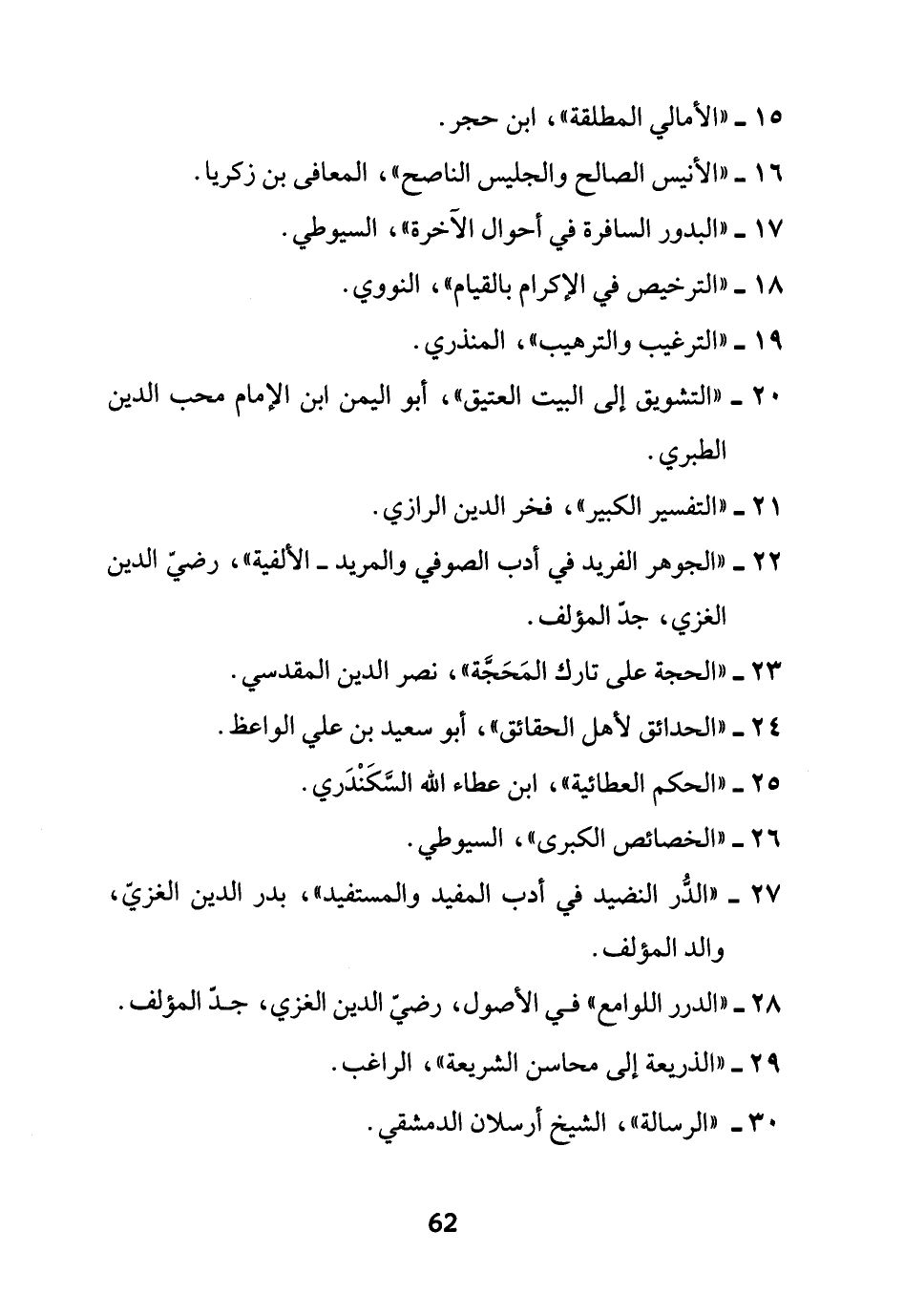 ١٥ ـ «الأمالي المطلقة»، ابن حجر.

١٦ ـ «الأنيس الصالح والجليس الناصح»، المعافى بن زكريا.

١٧ ـ «البدور السافرة في أحوال الآخرة»، السيوطي.

١٨ ـ «الترخيص في الإكرام بالقيام»، النووي.

١٩ ـ «الترغيب والترهيب»، المنذري.

٢٠ ـ «التشويق إلى البيت العتيق»، أبو اليمن ابن الإمام محب الدين الطبري.

٢١ ـ «التفسير الكبير»، فخر الدين الرازي.

٢٢ ـ «الجوهر الفريد في أدب الصوفي والمريد ـ الألفية»، رضيّ الدين الغزي، جدّ المؤلف.

٢٣ ـ «الحجة على تارك المَحَجَّة»، نصر الدين المقدسي.

٢٤ ـ «الحدائق لأهل الحقائق»، أبو سعيد بن علي الواعظ.

٢٥ ـ «الحكم العطائية»، ابن عطاء الله السَّكَنْدَري.

٢٦ ـ «الخصائص الكبرى»، السيوطي.

٢٧ ـ «الدُّر النضيد في أدب المفيد والمستفيد»، بدر الدين الغزيّ، والد المؤلف.

٢٨ ـ «الدرر اللوامع» في الأصول، رضيّ الدين الغزي، جدّ المؤلف.

٢٩ ـ «الذريعة إلى محاسن الشريعة»، الراغب.

٣٠ ـ «الرسالة»، الشيخ أرسلان الدمشقي.

62